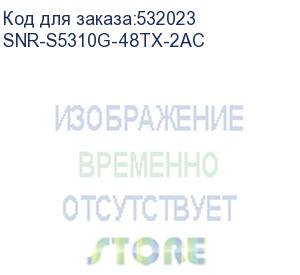 Код для заказа:532023
SNR-S5310G-48TX-2AC

ИЗОБРАЖЕНИЕ
ВРЕМЕННО
ОТСУТСТВУЕТ
STORE